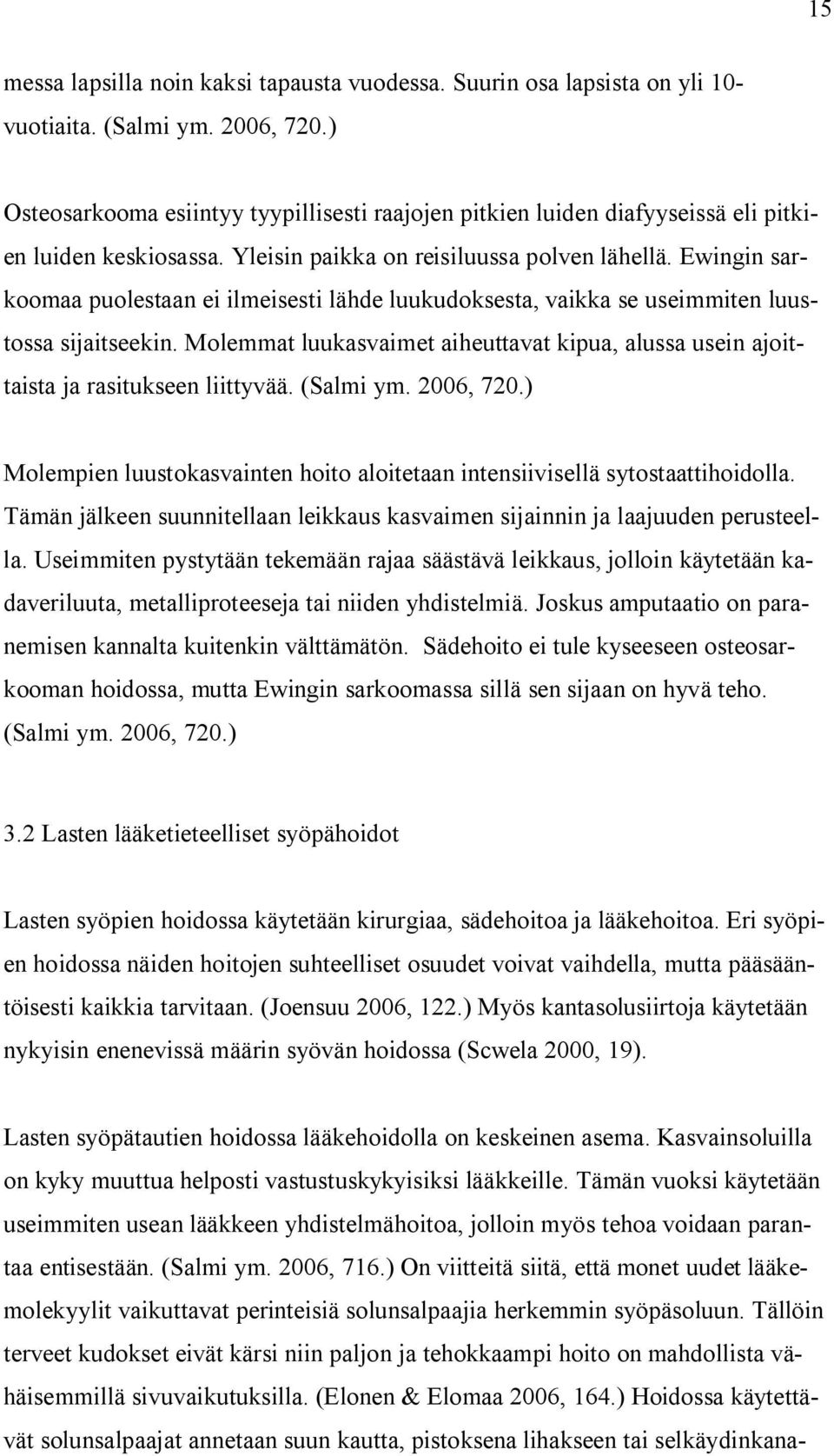 15

messa lapsilla noin kaksi tapausta vuodessa. Suurin osa lapsista on yli 10-vuotiaita. (Salmi ym. 2006, 720.)

Osteosarkooma esiintyy tyypillisesti raajojen pitkien luiden diafyyseissä eli pitkien luiden keskiosassa. Yleisin paikka on reisiluussa polven lähellä. Ewingin sarkoomaa puolestaan ei ilmeisesti lähde luukudoksesta, vaikka se useimmiten luustossa sijaitseekin. Molemmat luukasvaimet aiheuttavat kipua, alussa usein ajoittaista ja rasitukseen liittyvää. (Salmi ym. 2006, 720.)

Molempien luustokasvainten hoito aloitetaan intensiivisellä sytostaattihoidolla. Tämän jälkeen suunnitellaan leikkaus kasvaimen sijainnin ja laajuuden perusteella. Useimmiten pystytään tekemään rajaa säästävä leikkaus, jolloin käytetään kadaveriluuta, metalliproteeseja tai niiden yhdistelmiä. Joskus amputaatio on paranemisen kannalta kuitenkin välttämätön. Sädehoito ei tule kyseeseen osteosarkooman hoidossa, mutta Ewingin sarkoomassa sillä sen sijaan on hyvä teho. (Salmi ym. 2006, 720.)

3.2 Lasten lääketieteelliset syöpähoidot

Lasten syöpien hoidossa käytetään kirurgiaa, sädehoitoa ja lääkehoitoa. Eri syöpien hoidossa näiden hoitojen suhteelliset osuudet voivat vaihdella, mutta pääsääntöisesti kaikkia tarvitaan. (Joensuu 2006, 122.) Myös kantasolusiirtoja käytetään nykyisin enenevissä määrin syövän hoidossa (Scwela 2000, 19).

Lasten syöpätautien hoidossa lääkehoidolla on keskeinen asema. Kasvainsoluilla on kyky muuttua helposti vastustuskykyisiksi lääkkeille. Tämän vuoksi käytetään useimmiten usean lääkkeen yhdistelmähoitoa, jolloin myös tehoa voidaan parantaa entisestään. (Salmi ym. 2006, 716.) On viitteitä siitä, että monet uudet lääkemolekyylit vaikuttavat perinteisiä solunsalpaajia herkemmin syöpäsoluun. Tällöin terveet kudokset eivät kärsi niin paljon ja tehokkaampi hoito on mahdollista vähäisemmillä sivuvaikutuksilla. (Elonen & Elomaa 2006, 164.) Hoidossa käytettävät solunsalpaajat annetaan suun kautta, pistoksena lihakseen tai selkäydinkana-